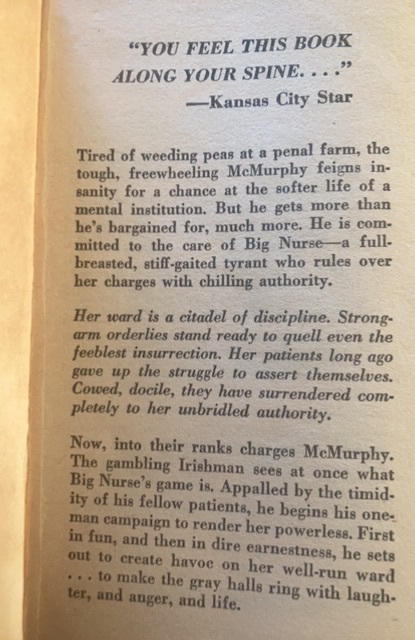 "YOU FEEL THIS BOOK ALONG YOUR SPINE. . . ."
—Kansas City Star

Tired of weeding peas at a penal farm, the tough, freewheeling McMurphy feigns insanity for a chance at the softer life of a mental institution. But he gets more than he's bargained for, much more. He is committed to the care of Big Nurse—a full-breasted, stiff-gaited tyrant who rules over her charges with chilling authority.

Her ward is a citadel of discipline. Strong-arm orderlies stand ready to quell even the feeblest insurrection. Her patients long ago gave up the struggle to assert themselves. Cowed, docile, they have surrendered completely to her unbridled authority.

Now, into their ranks charges McMurphy. The gambling Irishman sees at once what Big Nurse's game is. Appalled by the timidity of his fellow patients, he begins his one-man campaign to render her powerless. First in fun, and then in dire earnestness, he sets out to create havoc on her well-run ward . . . to make the gray halls ring with laughter, and anger, and life.